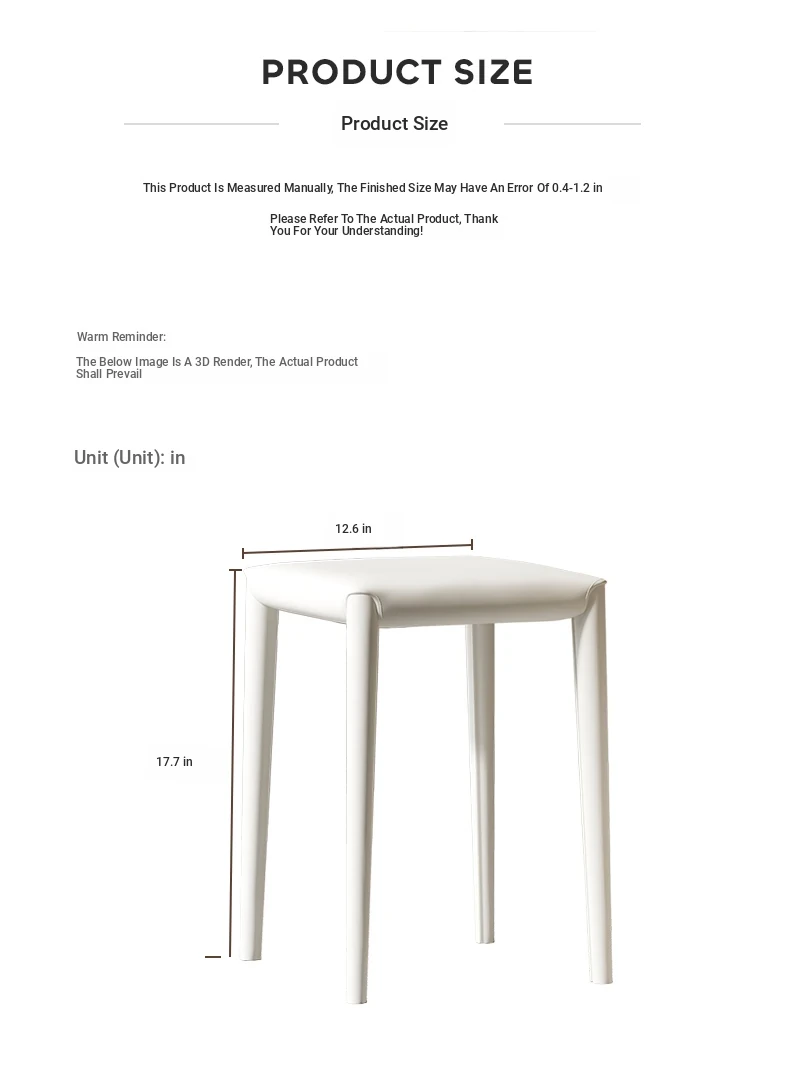 PRODUCT SIZE

Product Size

This Product Is Measured Manually, The Finished Size May Have An Error Of 0.4-1.2 in

Please Refer To The Actual Product, Thank You For Your Understanding!

Warm Reminder:

The Below Image Is A 3D Render, The Actual Product Shall Prevail

Unit (Unit): in

12.6 in

17.7 in